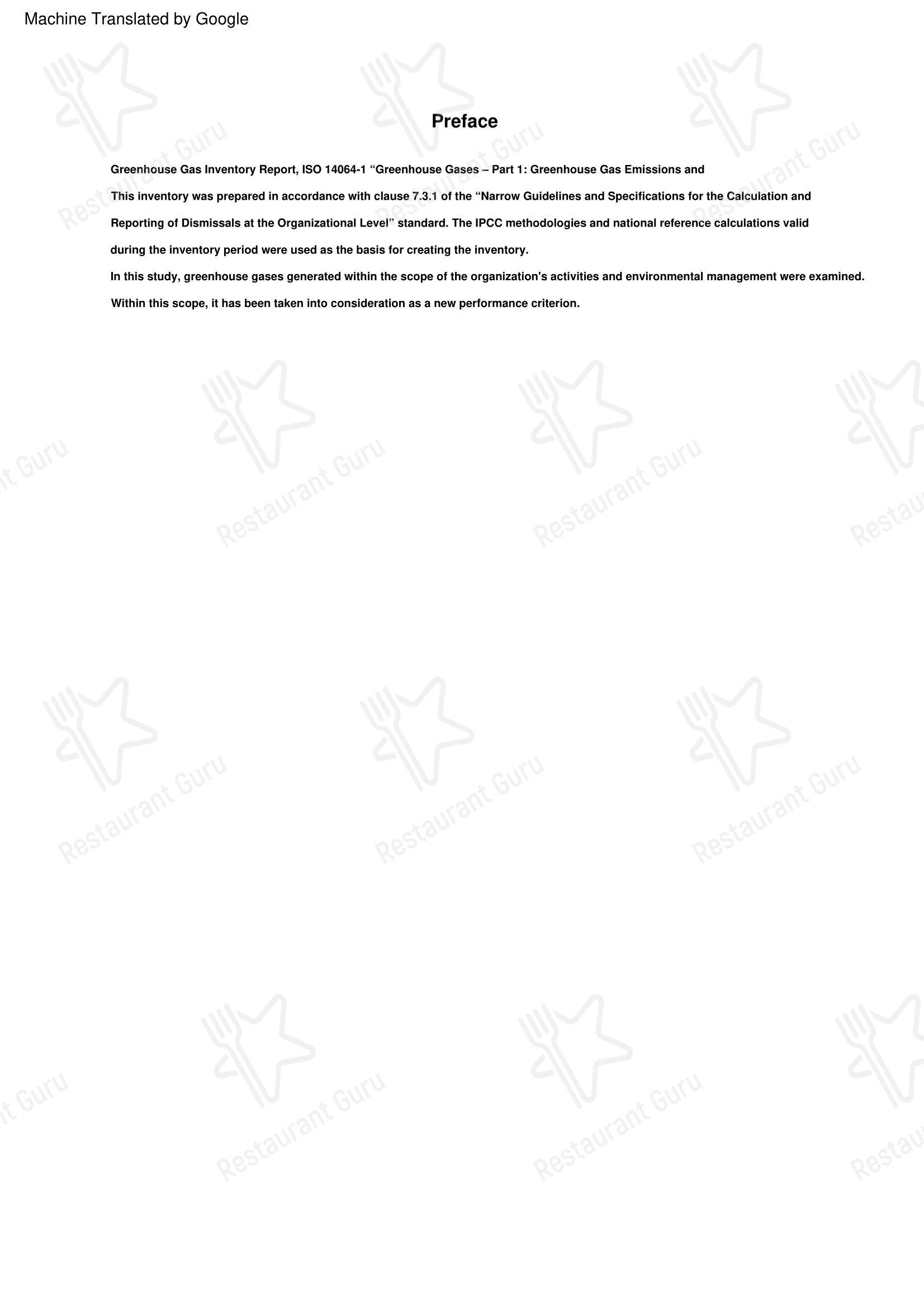 Machine Translated by Google

Preface

Greenhouse Gas Inventory Report, ISO 14064-1 “Greenhouse Gases – Part 1: Greenhouse Gas Emissions and

This inventory was prepared in accordance with clause 7.3.1 of the “Narrow Guidelines and Specifications for the Calculation and Reporting of Dismissals at the Organizational Level” standard. The IPCC methodologies and national reference calculations valid during the inventory period were used as the basis for creating the inventory.

In this study, greenhouse gases generated within the scope of the organization's activities and environmental management were examined. Within this scope, it has been taken into consideration as a new performance criterion.

Restaurant Guru